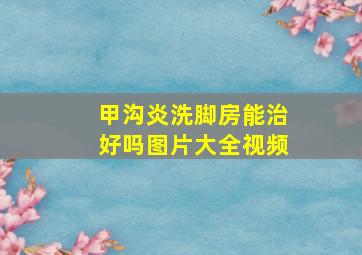 甲沟炎洗脚房能治好吗图片大全视频